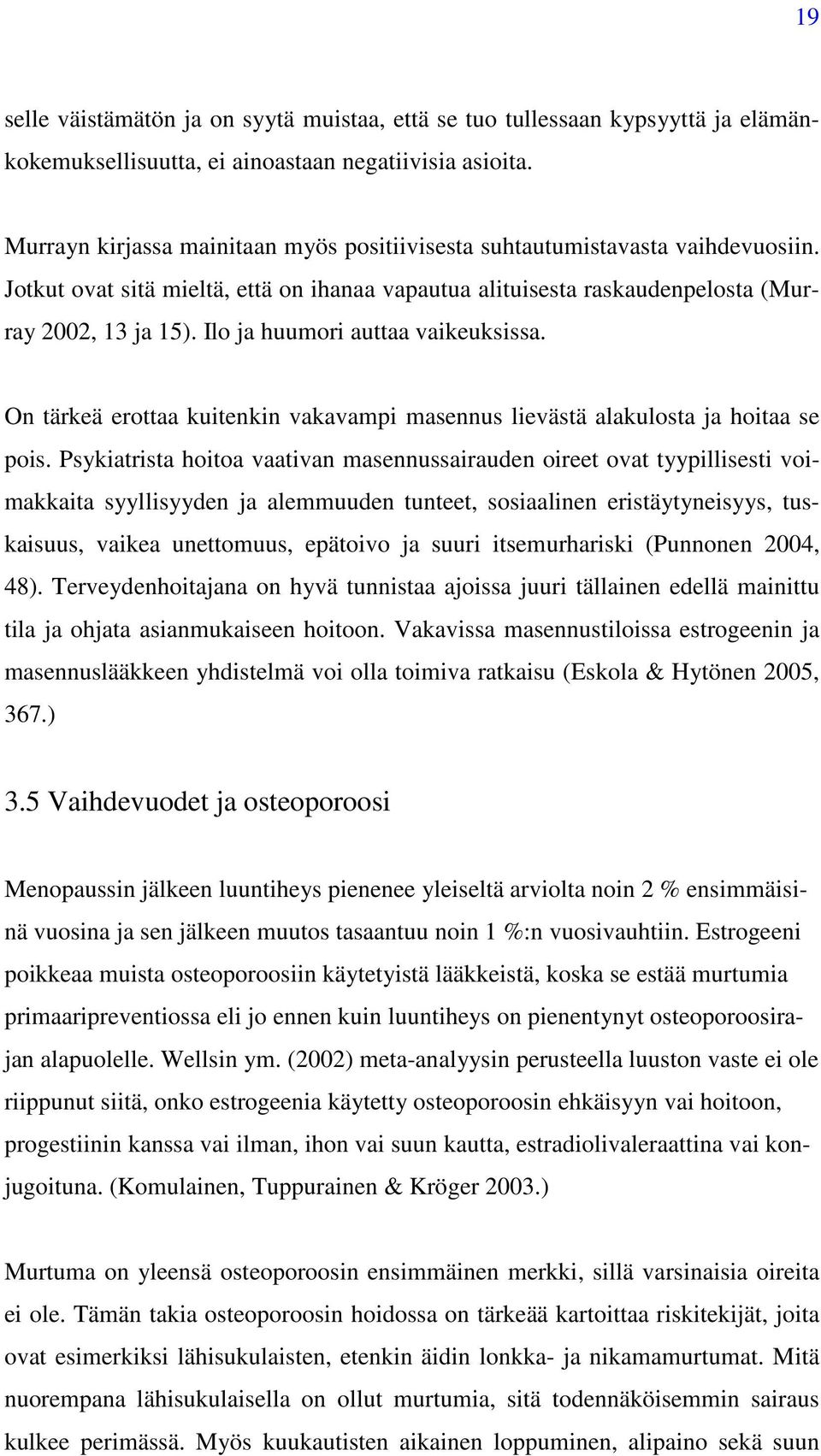 19

selle väistämätön ja on syytä muistaa, että se tuo tullessaan kypsyyttä ja elämänkokemuksellisuutta, ei ainoastaan negatiivisia asioita.

Murrayn kirjassa mainitaan myös positiivisesta suhtautumistavasta vaihdevuosiin. Jotkut ovat sitä mieltä, että on ihanaa vapautua alituisesta raskaudenpelosta (Murray 2002, 13 ja 15). Ilo ja huumori auttaa vaikeuksissa.

On tärkeä erottaa kuitenkin vakavampi masennus lievästä alakulosta ja hoitaa se pois. Psykiatrista hoitoa vaativan masennussairauden oireet ovat tyypillisesti voimakkaita syyllisyyden ja alemmuuden tunteet, sosiaalinen eristäytyneisyys, tuskaisuus, vaikea unettomuus, epätoivo ja suuri itsemurhariski (Punnonen 2004, 48). Terveydenhoitajana on hyvä tunnistaa ajoissa juuri tällainen edellä mainittu tila ja ohjata asianmukaiseen hoitoon. Vakavissa masennustiloissa estrogeenin ja masennuslääkkeen yhdistelmä voi olla toimiva ratkaisu (Eskola & Hytönen 2005, 367.)

3.5 Vaihdevuodet ja osteoporoosi

Menopaussin jälkeen luuntiheys pienenee yleiseltä arviolta noin 2 % ensimmäisinä vuosina ja sen jälkeen muutos tasaantuu noin 1 %:n vuosivauhtiin. Estrogeeni poikkeaa muista osteoporoosiin käytetyistä lääkkeistä, koska se estää murtumia primaaripreventiossa eli jo ennen kuin luuntiheys on pienentynyt osteoporoosirajan alapuolelle. Wellsin ym. (2002) meta-analyysin perusteella luuston vaste ei ole riippunut siitä, onko estrogeenia käytetty osteoporoosin ehkäisyyn vai hoitoon, progestiinin kanssa vai ilman, ihon vai suun kautta, estradiolivaleraattina vai konjugoituna. (Komulainen, Tuppurainen & Kröger 2003.)

Murtuma on yleensä osteoporoosin ensimmäinen merkki, sillä varsinaisia oireita ei ole. Tämän takia osteoporoosin hoidossa on tärkeää kartoittaa riskitekijät, joita ovat esimerkiksi lähisukulaisten, etenkin äidin lonkka- ja nikamamurtumat. Mitä nuorempana lähisukulaisella on ollut murtumia, sitä todennäköisemmin sairaus kulkee perimässä. Myös kuukautisten aikainen loppuminen, alipaino sekä suun